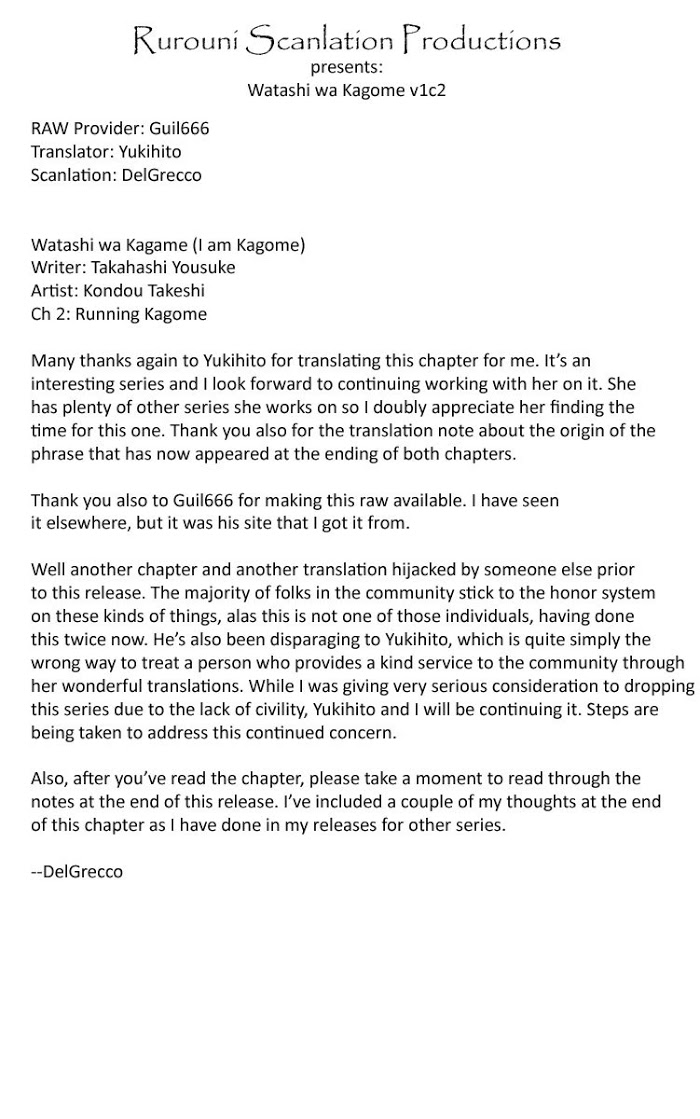 Rurouni Scanlation Productions
presents:
Watashi wa Kagome v1c2

RAW Provider: Guil666
Translator: Yukihito
Scanlation: DelGrecco

Watashi wa Kagame (I am Kagome)
Writer: Takahashi Yousuke
Artist: Kondou Takeshi
Ch 2: Running Kagome

Many thanks again to Yukihito for translating this chapter for me. It's an interesting series and I look forward to continuing working with her on it. She has plenty of other series she works on so I doubly appreciate her finding the time for this one. Thank you also for the translation note about the origin of the phrase that has now appeared at the ending of both chapters.

Thank you also to Guil666 for making this raw available. I have seen it elsewhere, but it was his site that I got it from.

Well another chapter and another translation hijacked by someone else prior to this release. The majority of folks in the community stick to the honor system on these kinds of things, alas this is not one of those individuals, having done this twice now. He's also been disparaging to Yukihito, which is quite simply the wrong way to treat a person who provides a kind service to the community through her wonderful translations. While I was giving very serious consideration to dropping this series due to the lack of civility, Yukihito and I will be continuing it. Steps are being taken to address this continued concern.

Also, after you've read the chapter, please take a moment to read through the notes at the end of this release. I've included a couple of my thoughts at the end of this chapter as I have done in my releases for other series.

--DelGrecco